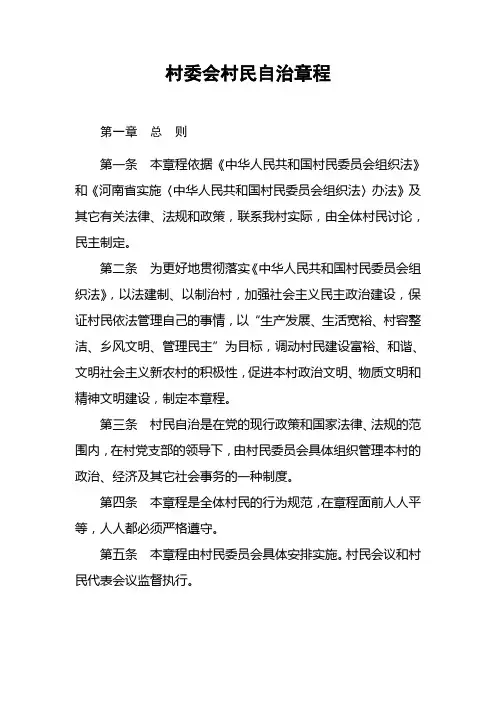 村委会村民自治章程

第一章　总　则

第一条　本章程依据《中华人民共和国村民委员会组织法》和《河南省实施〈中华人民共和国村民委员会组织法〉办法》及其它有关法律、法规和政策，联系我村实际，由全体村民讨论，民主制定。

第二条　为更好地贯彻落实《中华人民共和国村民委员会组织法》，以法建制、以制治村，加强社会主义民主政治建设，保证村民依法管理自己的事情，以“生产发展、生活宽裕、村容整洁、乡风文明、管理民主”为目标，调动村民建设富裕、和谐、文明社会主义新农村的积极性，促进本村政治文明、物质文明和精神文明建设，制定本章程。

第三条　村民自治是在党的现行政策和国家法律、法规的范围内，在村党支部的领导下，由村民委员会具体组织管理本村的政治、经济及其它社会事务的一种制度。

第四条　本章程是全体村民的行为规范，在章程面前人人平等，人人都必须严格遵守。

第五条　本章程由村民委员会具体安排实施。村民会议和村民代表会议监督执行。